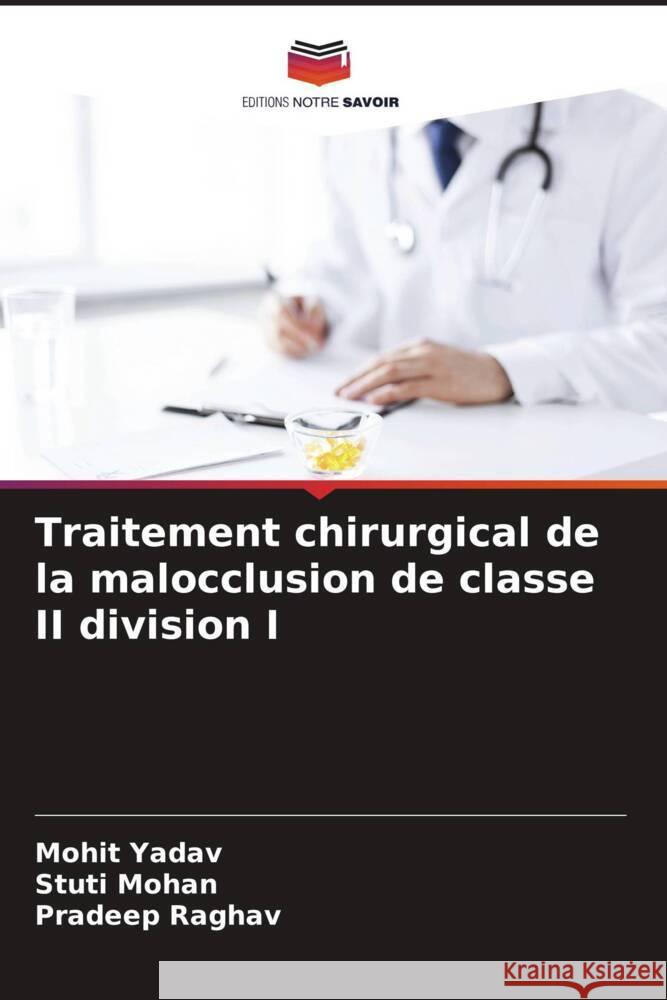 EDITIONS NOTRE SAVOIR

Traitement chirurgical de la malocclusion de classe II division I

Mohit Yadav
Stuti Mohan
Pradeep Raghav